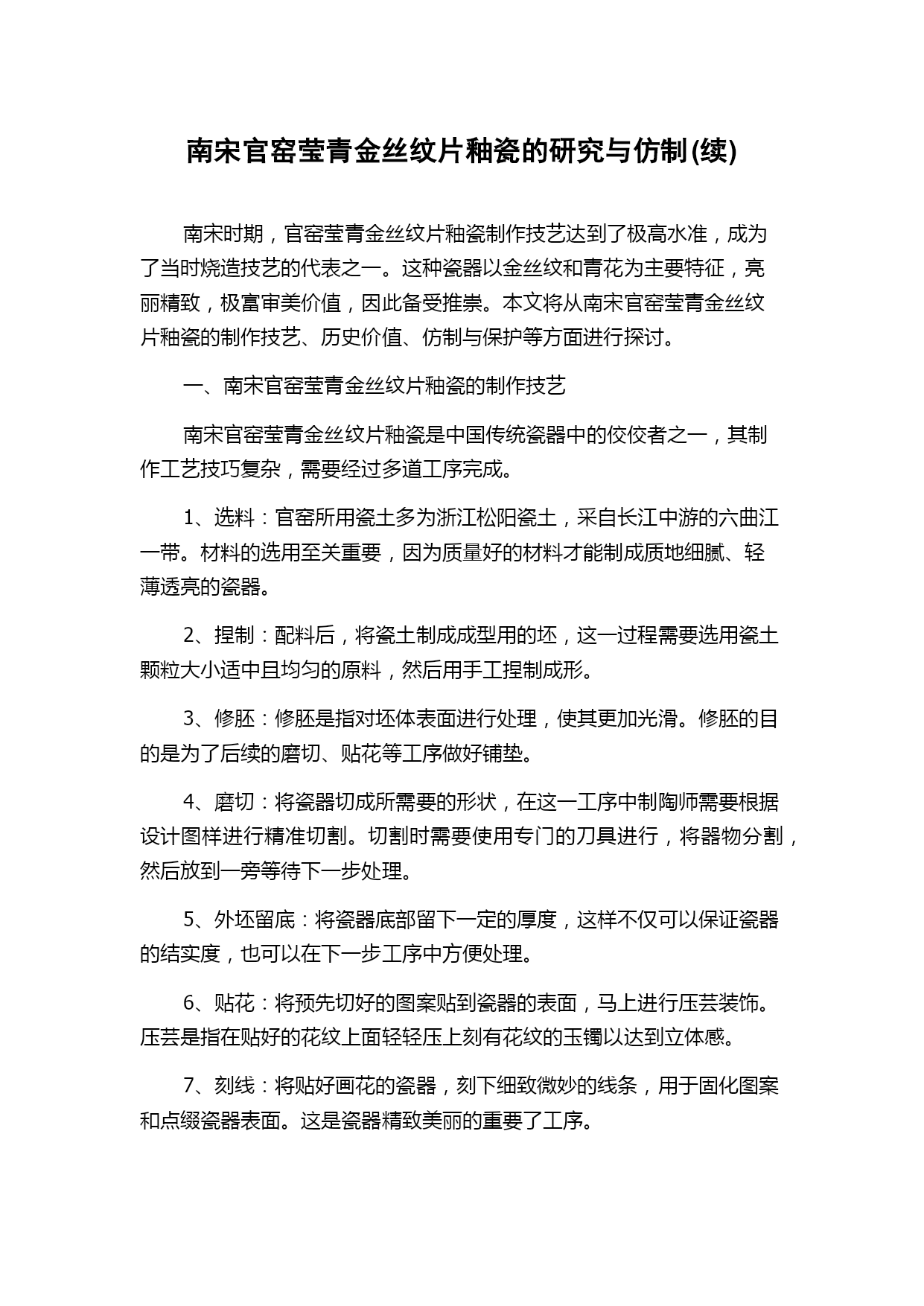 南宋官窑莹青金丝纹片釉瓷的研究与仿制(续)

南宋时期，官窑莹青金丝纹片釉瓷制作技艺达到了极高水准，成为了当时烧造技艺的代表之一。这种瓷器以金丝纹和青花为主要特征，亮丽精致，极富审美价值，因此备受推崇。本文将从南宋官窑莹青金丝纹片釉瓷的制作技艺、历史价值、仿制与保护等方面进行探讨。

一、南宋官窑莹青金丝纹片釉瓷的制作技艺

南宋官窑莹青金丝纹片釉瓷是中国传统瓷器中的佼佼者之一，其制作工艺技巧复杂，需要经过多道工序完成。

1、选料：官窑所用瓷土多为浙江松阳瓷土，采自长江中游的六曲江一带。材料的选用至关重要，因为质量好的材料才能制成质地细腻、轻薄透亮的瓷器。

2、捏制：配料后，将瓷土制成成型用的坯，这一过程需要选用瓷土颗粒大小适中且均匀的原料，然后用手工捏制成形。

3、修胚：修胚是指对坯体表面进行处理，使其更加光滑。修胚的目的是为了后续的磨切、贴花等工序做好铺垫。

4、磨切：将瓷器切成所需要的形状，在这一工序中制陶师需要根据设计图样进行精准切割。切割时需要使用专门的刀具进行，将器物分割，然后放到一旁等待下一步处理。

5、外坯留底：将瓷器底部留下一定的厚度，这样不仅可以保证瓷器的结实度，也可以在下一步工序中方便处理。

6、贴花：将预先切好的图案贴到瓷器的表面，马上进行压芸装饰。压芸是指在贴好的花纹上面轻轻压上刻有花纹的玉镯以达到立体感。

7、刻线：将贴好画花的瓷器，刻下细致微妙的线条，用于固化图案和点缀瓷器表面。这是瓷器精致美丽的重要了工序。